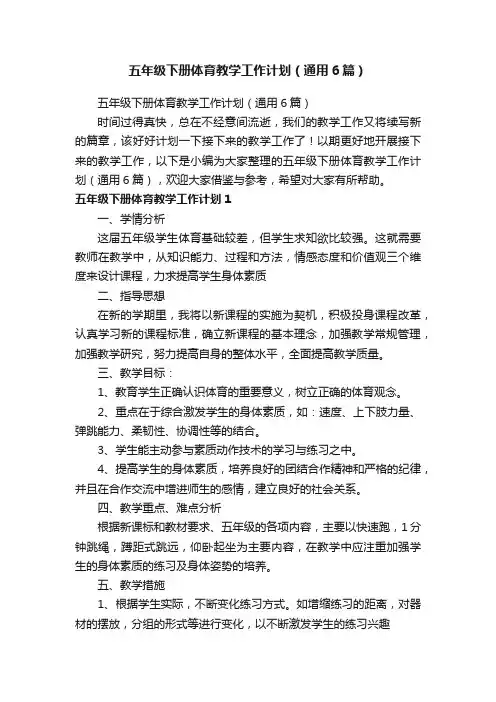 五年级下册体育教学工作计划（通用6篇）

五年级下册体育教学工作计划（通用6篇）

时间过得真快，总在不经意间流逝，我们的教学工作又将续写新的篇章，该好好计划一下接下来的教学工作了！以期更好地开展接下来的教学工作，以下是小编为大家整理的五年级下册体育教学工作计划（通用6篇），欢迎大家借鉴与参考，希望对大家有所帮助。

五年级下册体育教学工作计划1

一、学情分析

这届五年级学生体育基础较差，但学生求知欲比较强。这就需要教师在教学中，从知识能力、过程和方法，情感态度和价值观三个维度来设计课程，力求提高学生身体素质

二、指导思想

在新的学期里，我将以新课程的实施为契机，积极投身课程改革，认真学习新的课程标准，确立新课程的基本理念，加强教学常规管理，加强教学研究，努力提高自身的整体水平，全面提高教学质量。

三、教学目标：

1、教育学生正确认识体育的重要意义，树立正确的体育观念。

2、重点在于综合激发学生的身体素质，如：速度、上下肢力量、弹跳能力、柔韧性、协调性等的结合。

3、学生能主动参与素质动作技术的学习与练习之中。

4、提高学生的身体素质，培养良好的团结合作精神和严格的纪律，并且在合作交流中增进师生的感情，建立良好的社会关系。

四、教学重点、难点分析

根据新课标和教材要求、五年级的各项内容，主要以快速跑，1分钟跳绳，蹲距式跳远，仰卧起坐为主要内容，在教学中应注重加强学生的身体素质的练习及身体姿势的培养。

五、教学措施

1、根据学生实际，不断变化练习方式。如增缩练习的距离，对器材的摆放，分组的形式等进行变化，以不断激发学生的练习兴趣